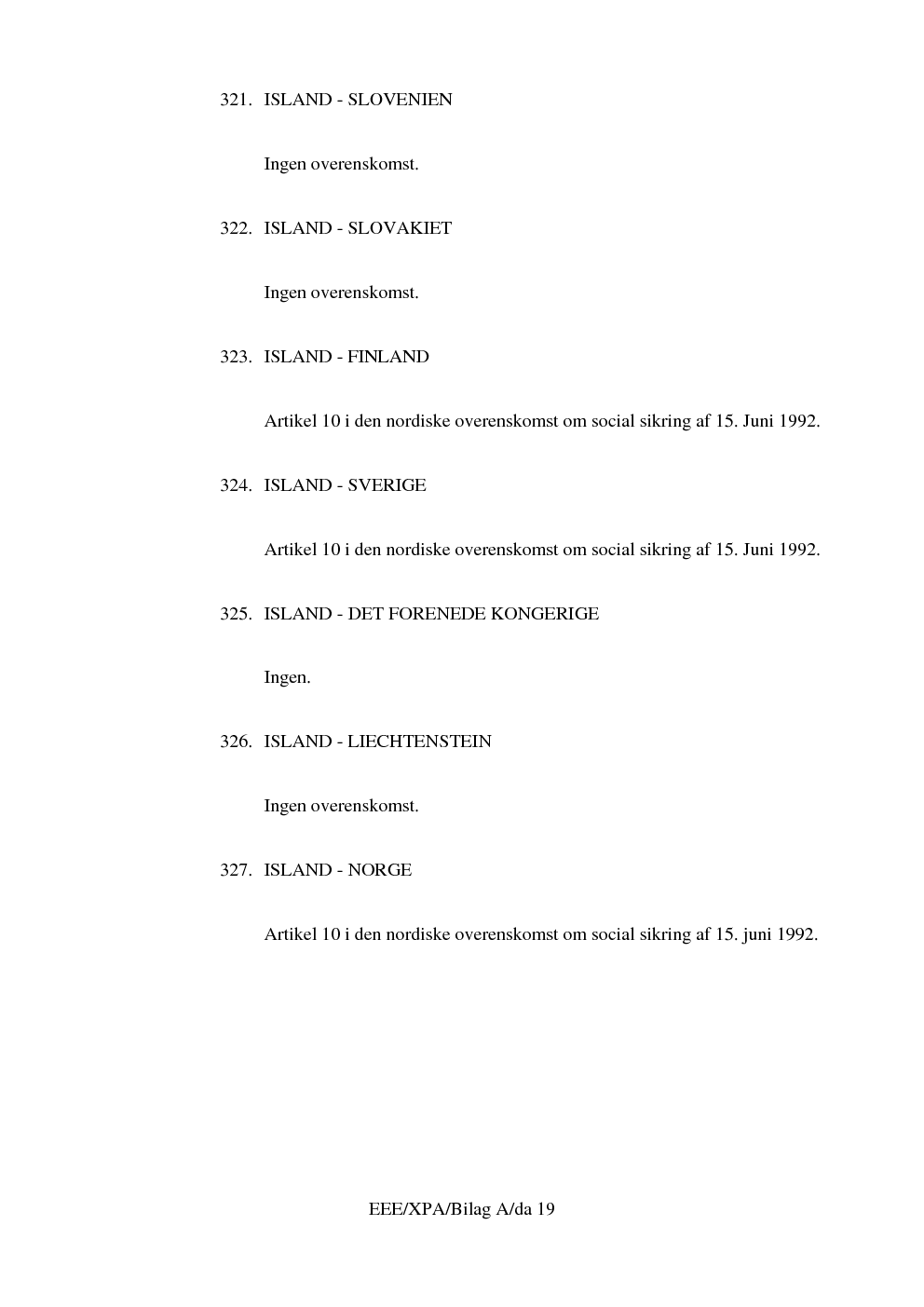 321. ISLAND - SLOVENIEN

Ingen overenskomst.

322. ISLAND - SLOVAKIET

Ingen overenskomst.

323. ISLAND - FINLAND

Artikel 10 i den nordiske overenskomst om social sikring af 15. Juni 1992.

324. ISLAND - SVERIGE

Artikel 10 i den nordiske overenskomst om social sikring af 15. Juni 1992.

325. ISLAND - DET FORENEDE KONGERIGE

Ingen.

326. ISLAND - LIECHTENSTEIN

Ingen overenskomst.

327. ISLAND - NORGE

Artikel 10 i den nordiske overenskomst om social sikring af 15. juni 1992.

EEE/XPA/Bilag A/da 19